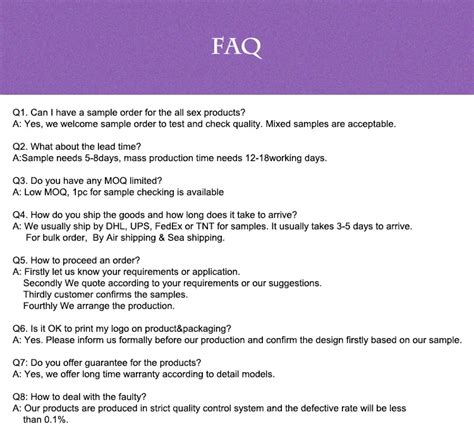 FAQ

Q1. Can I have a sample order for the all sex products?
A: Yes, we welcome sample order to test and check quality. Mixed samples are acceptable.

Q2. What about the lead time?
A:Sample needs 5-8days, mass production time needs 12-18working days.

Q3. Do you have any MOQ limited?
A: Low MOQ, 1pc for sample checking is available

Q4. How do you ship the goods and how long does it take to arrive?
A: We usually ship by DHL, UPS, FedEx or TNT for samples. It usually takes 3-5 days to arrive.
For bulk order, By Air shipping & Sea shipping.

Q5. How to proceed an order?
A: Firstly let us know your requirements or application.
Secondly We quote according to your requirements or our suggestions.
Thirdly customer confirms the samples.
Fourthly We arrange the production.

Q6. Is it OK to print my logo on product&packaging?
A: Yes. Please inform us formally before our production and confirm the design firstly based on our sample.

Q7: Do you offer guarantee for the products?
A: Yes, we offer long time warranty according to detail models.

Q8: How to deal with the faulty?
A: Our products are produced in strict quality control system and the defective rate will be less than 0.1%.